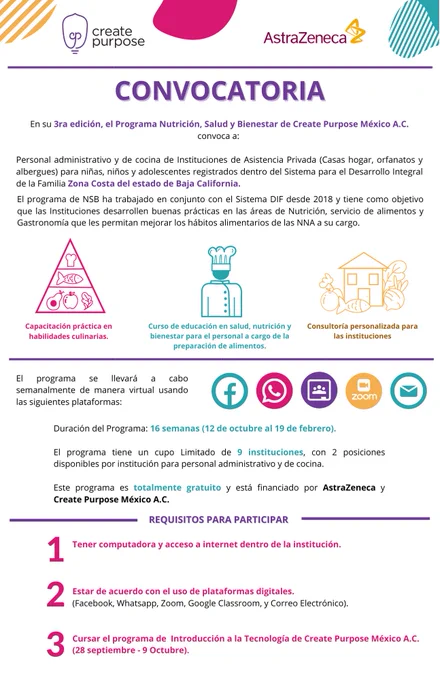 create purpose

AstraZeneca

CONVOCATORIA

En su 3ra edición, el Programa Nutrición, Salud y Bienestar de Create Purpose México A.C. convoca a:

Personal administrativo y de cocina de Instituciones de Asistencia Privada (Casas hogar, orfanatos y albergues) para niñas, niños y adolescentes registrados dentro del Sistema para el Desarrollo Integral de la Familia Zona Costa del estado de Baja California.

El programa de NSB ha trabajado en conjunto con el Sistema DIF desde 2018 y tiene como objetivo que las Instituciones desarrollen buenas prácticas en las áreas de Nutrición, servicio de alimentos y Gastronomía que les permitan mejorar los hábitos alimentarios de las NNA a su cargo.

Capacitación práctica en habilidades culinarias.

Curso de educación en salud, nutrición y bienestar para el personal a cargo de la preparación de alimentos.

Consultoría personalizada para las instituciones

El programa se llevará a cabo semanalmente de manera virtual usando las siguientes plataformas:

zoom

Duración del Programa: 16 semanas (12 de octubre al 19 de febrero).

El programa tiene un cupo Limitado de 9 instituciones, con 2 posiciones disponibles por institución para personal administrativo y de cocina.

Este programa es totalmente gratuito y está financiado por AstraZeneca y Create Purpose México A.C.

REQUISITOS PARA PARTICIPAR

1 Tener computadora y acceso a internet dentro de la institución.

2 Estar de acuerdo con el uso de plataformas digitales. (Facebook, Whatsapp, Zoom, Google Classroom, y Correo Electrónico).

3 Cursar el programa de Introducción a la Tecnología de Create Purpose México A.C. (28 septiembre - 9 Octubre).